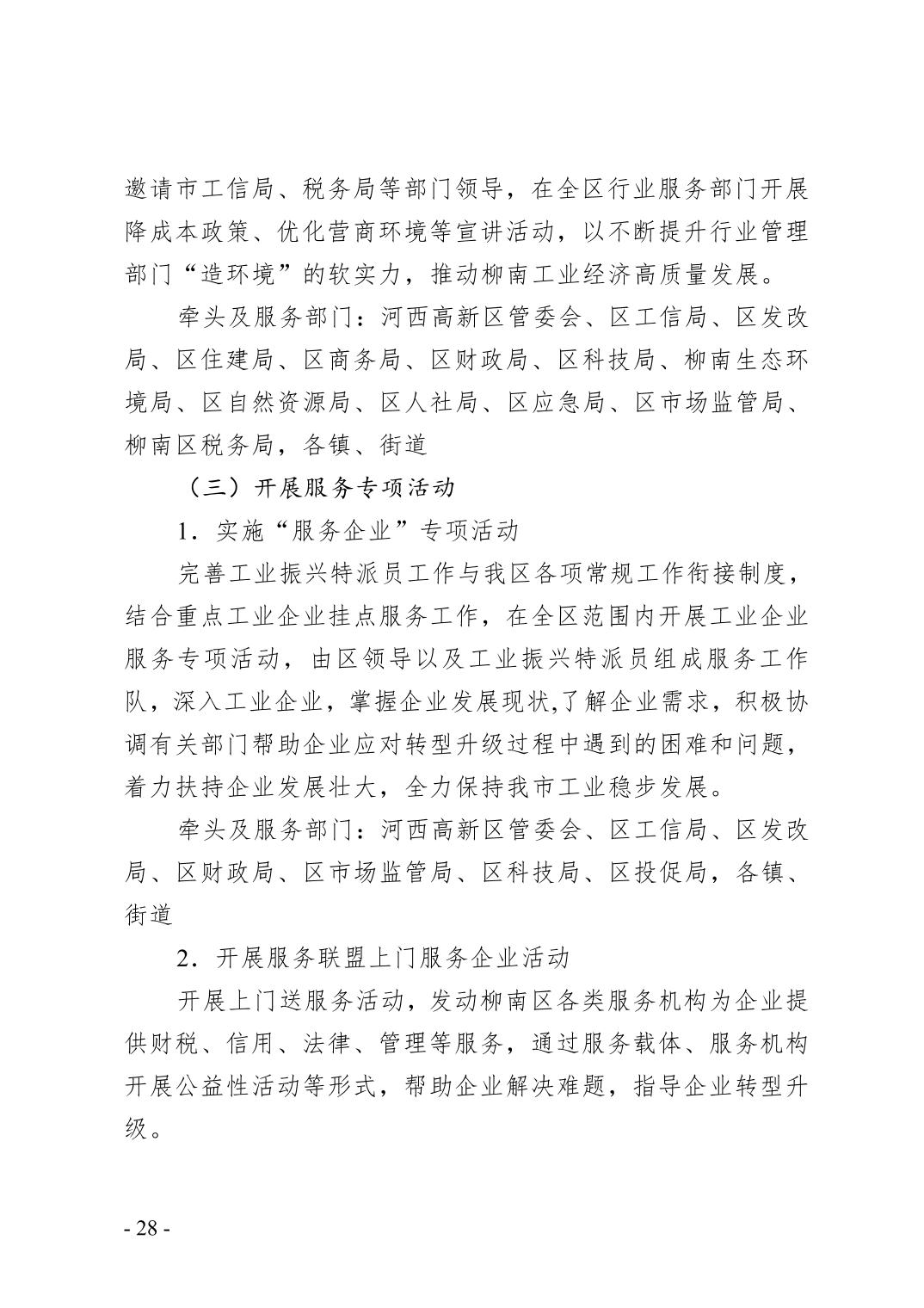 邀请市工信局、税务局等部门领导，在全区行业服务部门开展降成本政策、优化营商环境等宣讲活动，以不断提升行业管理部门“造环境”的软实力，推动柳南工业经济高质量发展。

牵头及服务部门：河西高新区管委会、区工信局、区发改局、区住建局、区商务局、区财政局、区科技局、柳南生态环境局、区自然资源局、区人社局、区应急局、区市场监管局、柳南区税务局，各镇、街道

（三）开展服务专项活动

1．实施“服务企业”专项活动

完善工业振兴特派员工作与我区各项常规工作衔接制度，结合重点工业企业挂点服务工作，在全区范围内开展工业企业服务专项活动，由区领导以及工业振兴特派员组成服务工作队，深入工业企业，掌握企业发展现状,了解企业需求，积极协调有关部门帮助企业应对转型升级过程中遇到的困难和问题，着力扶持企业发展壮大，全力保持我市工业稳步发展。

牵头及服务部门：河西高新区管委会、区工信局、区发改局、区财政局、区市场监管局、区科技局、区投促局，各镇、街道

2．开展服务联盟上门服务企业活动

开展上门送服务活动，发动柳南区各类服务机构为企业提供财税、信用、法律、管理等服务，通过服务载体、服务机构开展公益性活动等形式，帮助企业解决难题，指导企业转型升级。

- 28 -